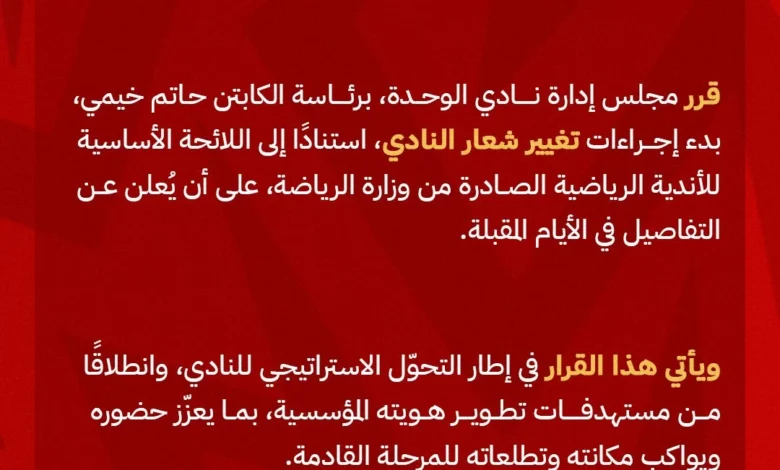 قرر مجلس إدارة نادي الوحدة، برئاسة الكابتن حاتم خيمي، بدء إجراءات تغيير شعار النادي، استنادًا إلى اللائحة الأساسية للأندية الرياضية الصادرة من وزارة الرياضة، على أن يُعلن عن التفاصيل في الأيام المقبلة.

ويأتي هذا القرار في إطار التحوّل الاستراتيجي للنادي، وانطلاقًا من مستهدفات تطوير هويته المؤسسية، بما يعزّز حضوره ويواكب مكانته وتطلعاته للمرحلة القادمة.